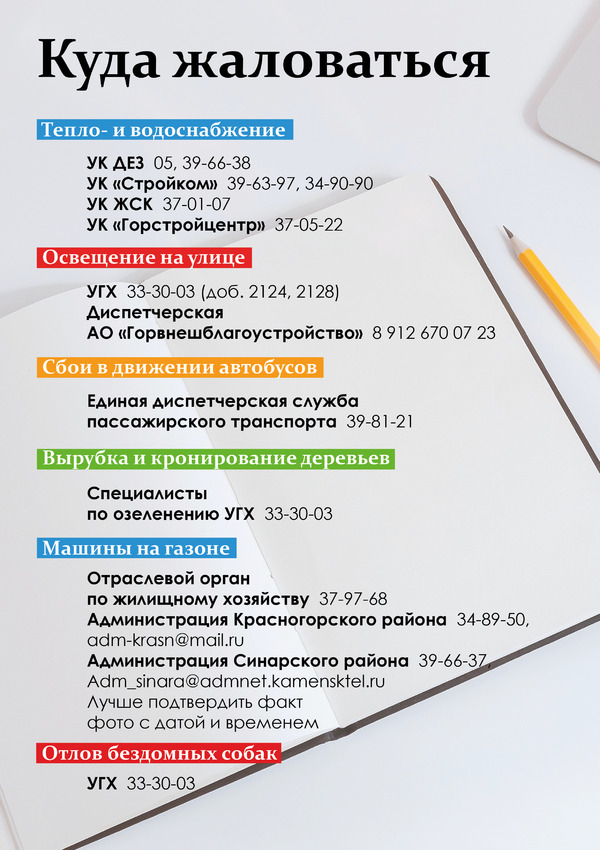 Куда жаловаться

Тепло- и водоснабжение

УК ДЕЗ 05, 39-66-38
УК «Стройком» 39-63-97, 34-90-90
УК ЖСК 37-01-07
УК «Горстройцентр» 37-05-22

Освещение на улице

УГХ 33-30-03 (доб. 2124, 2128)
Диспетчерская
АО «Горвнешблагоустройство» 8 912 670 07 23

Сбои в движении автобусов

Единая диспетчерская служба
пассажирского транспорта 39-81-21

Вырубка и кронирование деревьев

Специалисты
по озеленению УГХ 33-30-03

Машины на газоне

Отраслевой орган
по жилищному хозяйству 37-97-68
Администрация Красногорского района 34-89-50, adm-krasn@mail.ru
Администрация Синарского района 39-66-37, Adm_sinara@admnet.kamensktel.ru
Лучше подтвердить факт
фото с датой и временем

Отлов бездомных собак

УГХ 33-30-03